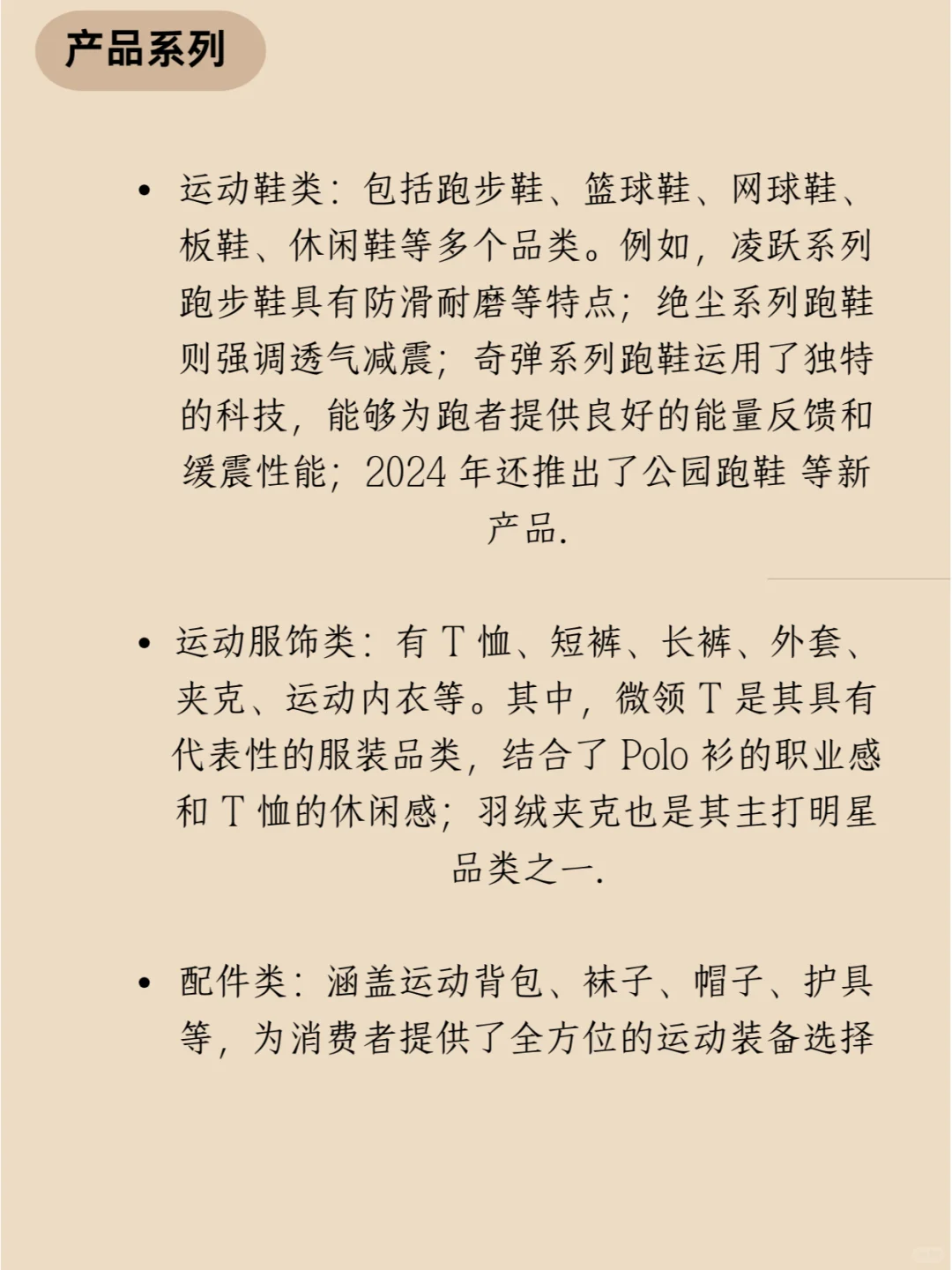 产品系列

• 运动鞋类：包括跑步鞋、篮球鞋、网球鞋、板鞋、休闲鞋等多个品类。例如，凌跃系列跑步鞋具有防滑耐磨等特点；绝尘系列跑鞋则强调透气减震；奇弹系列跑鞋运用了独特的科技，能够为跑者提供良好的能量反馈和缓震性能；2024 年还推出了公园跑鞋 等新产品.

• 运动服饰类：有 T 恤、短裤、长裤、外套、夹克、运动内衣等。其中，微领 T 是其具有代表性的服装品类，结合了 Polo 衫的职业感和 T 恤的休闲感；羽绒夹克也是其主打明星品类之一.

• 配件类：涵盖运动背包、袜子、帽子、护具等，为消费者提供了全方位的运动装备选择